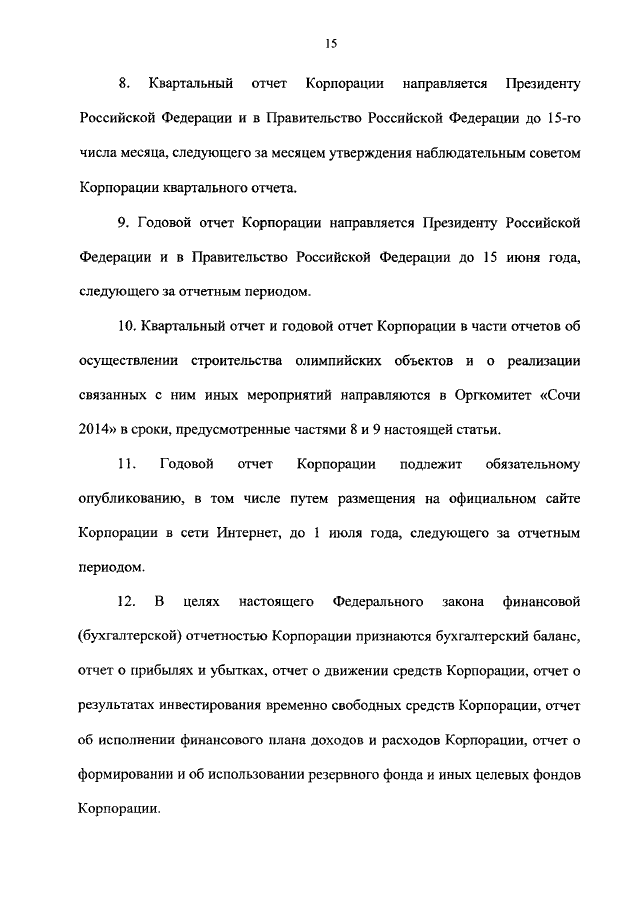 15

8. Квартальный отчет Корпорации направляется Президенту Российской Федерации и в Правительство Российской Федерации до 15-го числа месяца, следующего за месяцем утверждения наблюдательным советом Корпорации квартального отчета.

9. Годовой отчет Корпорации направляется Президенту Российской Федерации и в Правительство Российской Федерации до 15 июня года, следующего за отчетным периодом.

10. Квартальный отчет и годовой отчет Корпорации в части отчетов об осуществлении строительства олимпийских объектов и о реализации связанных с ним иных мероприятий направляются в Оргкомитет «Сочи 2014» в сроки, предусмотренные частями 8 и 9 настоящей статьи.

11. Годовой отчет Корпорации подлежит обязательному опубликованию, в том числе путем размещения на официальном сайте Корпорации в сети Интернет, до 1 июля года, следующего за отчетным периодом.

12. В целях настоящего Федерального закона финансовой (бухгалтерской) отчетностью Корпорации признаются бухгалтерский баланс, отчет о прибылях и убытках, отчет о движении средств Корпорации, отчет о результатах инвестирования временно свободных средств Корпорации, отчет об исполнении финансового плана доходов и расходов Корпорации, отчет о формировании и об использовании резервного фонда и иных целевых фондов Корпорации.